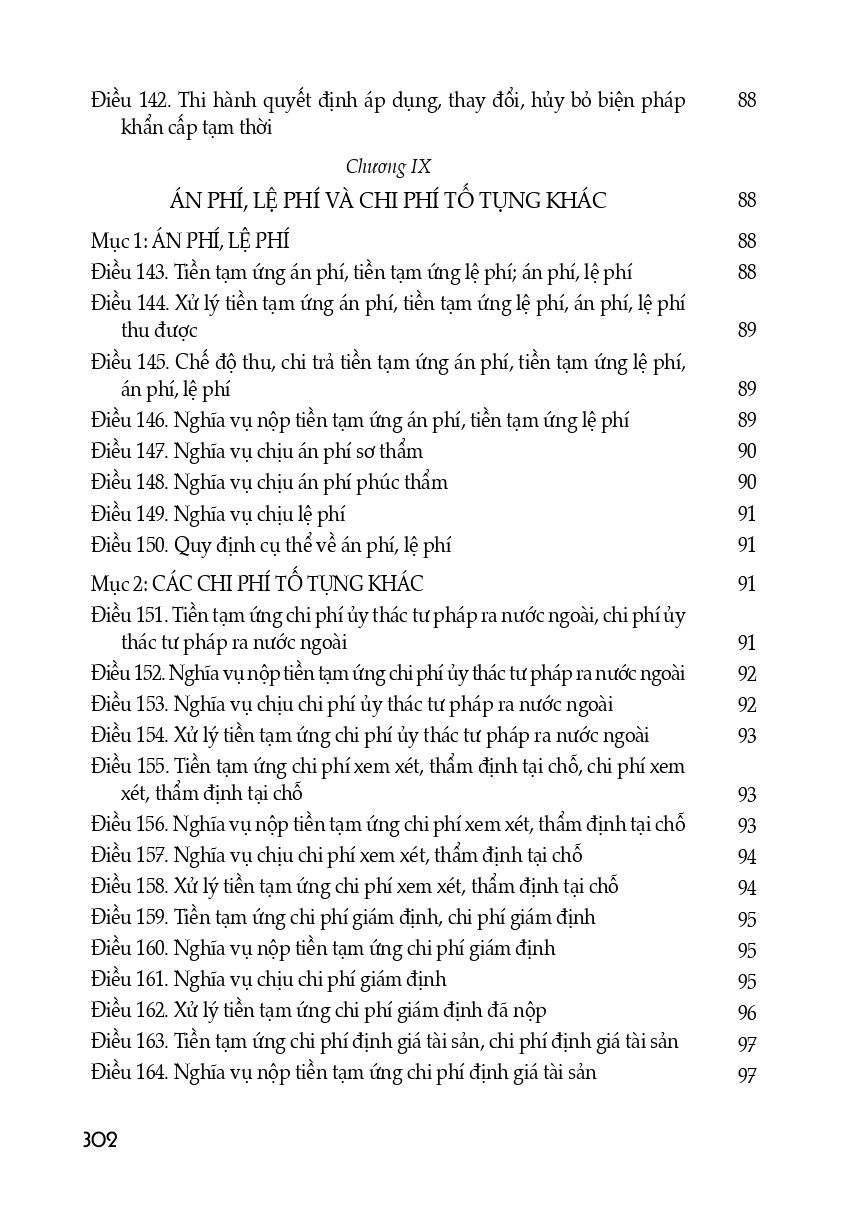 Điều 142. Thi hành quyết định áp dụng, thay đổi, hủy bỏ biện pháp khẩn cấp tạm thời 88

Chương IX

ÁN PHÍ, LỆ PHÍ VÀ CHI PHÍ TỐ TỤNG KHÁC 88

Mục 1: ÁN PHÍ, LỆ PHÍ 88

Điều 143. Tiền tạm ứng án phí, tiền tạm ứng lệ phí; án phí, lệ phí 88

Điều 144. Xử lý tiền tạm ứng án phí, tiền tạm ứng lệ phí, án phí, lệ phí thu được 89

Điều 145. Chế độ thu, chi trả tiền tạm ứng án phí, tiền tạm ứng lệ phí, án phí, lệ phí 89

Điều 146. Nghĩa vụ nộp tiền tạm ứng án phí, tiền tạm ứng lệ phí 89

Điều 147. Nghĩa vụ chịu án phí sơ thẩm 90

Điều 148. Nghĩa vụ chịu án phí phúc thẩm 90

Điều 149. Nghĩa vụ chịu lệ phí 91

Điều 150. Quy định cụ thể về án phí, lệ phí 91

Mục 2: CÁC CHI PHÍ TỐ TỤNG KHÁC 91

Điều 151. Tiền tạm ứng chi phí ủy thác tư pháp ra nước ngoài, chi phí ủy thác tư pháp ra nước ngoài 91

Điều 152. Nghĩa vụ nộp tiền tạm ứng chi phí ủy thác tư pháp ra nước ngoài 92

Điều 153. Nghĩa vụ chịu chi phí ủy thác tư pháp ra nước ngoài 92

Điều 154. Xử lý tiền tạm ứng chi phí ủy thác tư pháp ra nước ngoài 93

Điều 155. Tiền tạm ứng chi phí xem xét, thẩm định tại chỗ, chi phí xem xét, thẩm định tại chỗ 93

Điều 156. Nghĩa vụ nộp tiền tạm ứng chi phí xem xét, thẩm định tại chỗ 93

Điều 157. Nghĩa vụ chịu chi phí xem xét, thẩm định tại chỗ 94

Điều 158. Xử lý tiền tạm ứng chi phí xem xét, thẩm định tại chỗ 94

Điều 159. Tiền tạm ứng chi phí giám định, chi phí giám định 95

Điều 160. Nghĩa vụ nộp tiền tạm ứng chi phí giám định 95

Điều 161. Nghĩa vụ chịu chi phí giám định 95

Điều 162. Xử lý tiền tạm ứng chi phí giám định đã nộp 96

Điều 163. Tiền tạm ứng chi phí định giá tài sản, chi phí định giá tài sản 97

Điều 164. Nghĩa vụ nộp tiền tạm ứng chi phí định giá tài sản 97

302